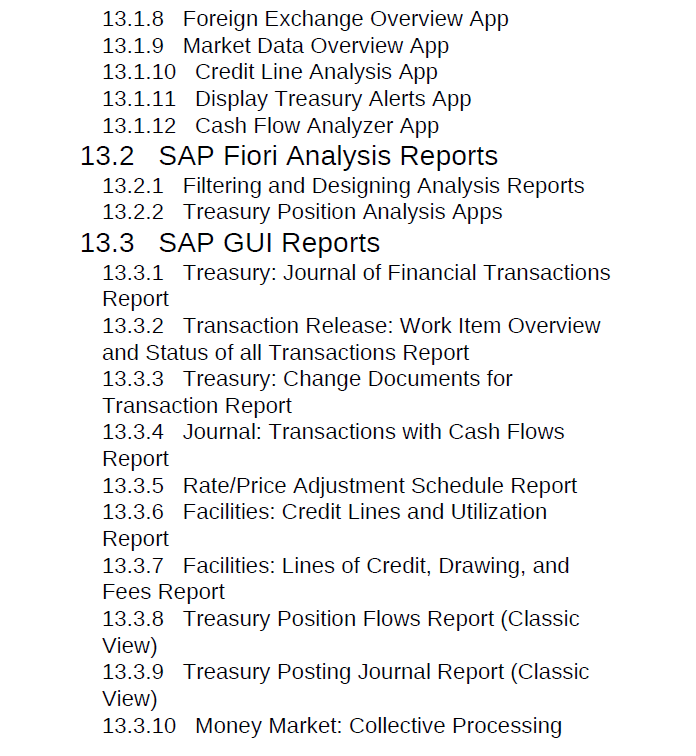 13.1.8 Foreign Exchange Overview App
13.1.9 Market Data Overview App
13.1.10 Credit Line Analysis App
13.1.11 Display Treasury Alerts App
13.1.12 Cash Flow Analyzer App

13.2 SAP Fiori Analysis Reports
13.2.1 Filtering and Designing Analysis Reports
13.2.2 Treasury Position Analysis Apps

13.3 SAP GUI Reports
13.3.1 Treasury: Journal of Financial Transactions Report
13.3.2 Transaction Release: Work Item Overview and Status of all Transactions Report
13.3.3 Treasury: Change Documents for Transaction Report
13.3.4 Journal: Transactions with Cash Flows Report
13.3.5 Rate/Price Adjustment Schedule Report
13.3.6 Facilities: Credit Lines and Utilization Report
13.3.7 Facilities: Lines of Credit, Drawing, and Fees Report
13.3.8 Treasury Position Flows Report (Classic View)
13.3.9 Treasury Posting Journal Report (Classic View)
13.3.10 Money Market: Collective Processing